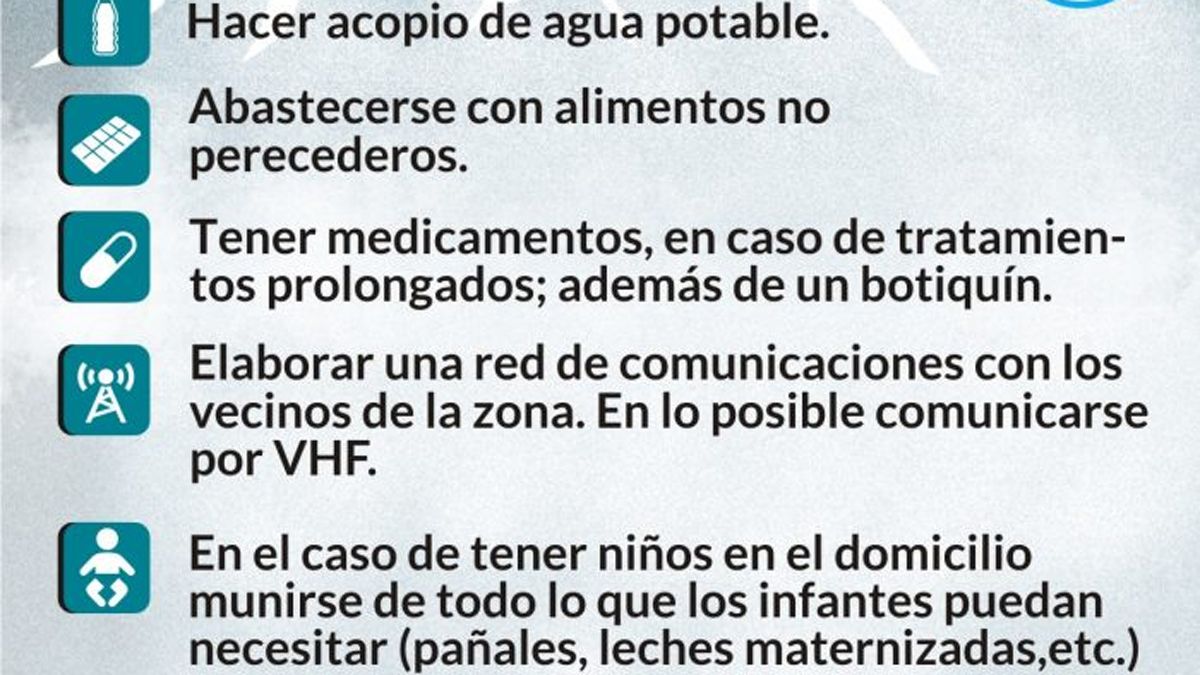 Hacer acopio de agua potable.

Abastecerse con alimentos no perecederos.

Tener medicamentos, en caso de tratamientos prolongados; además de un botiquín.

Elaborar una red de comunicaciones con los vecinos de la zona. En lo posible comunicarse por VHF.

En el caso de tener niños en el domicilio munirse de todo lo que los infantes puedan necesitar (pañales, leches maternizadas,etc.)